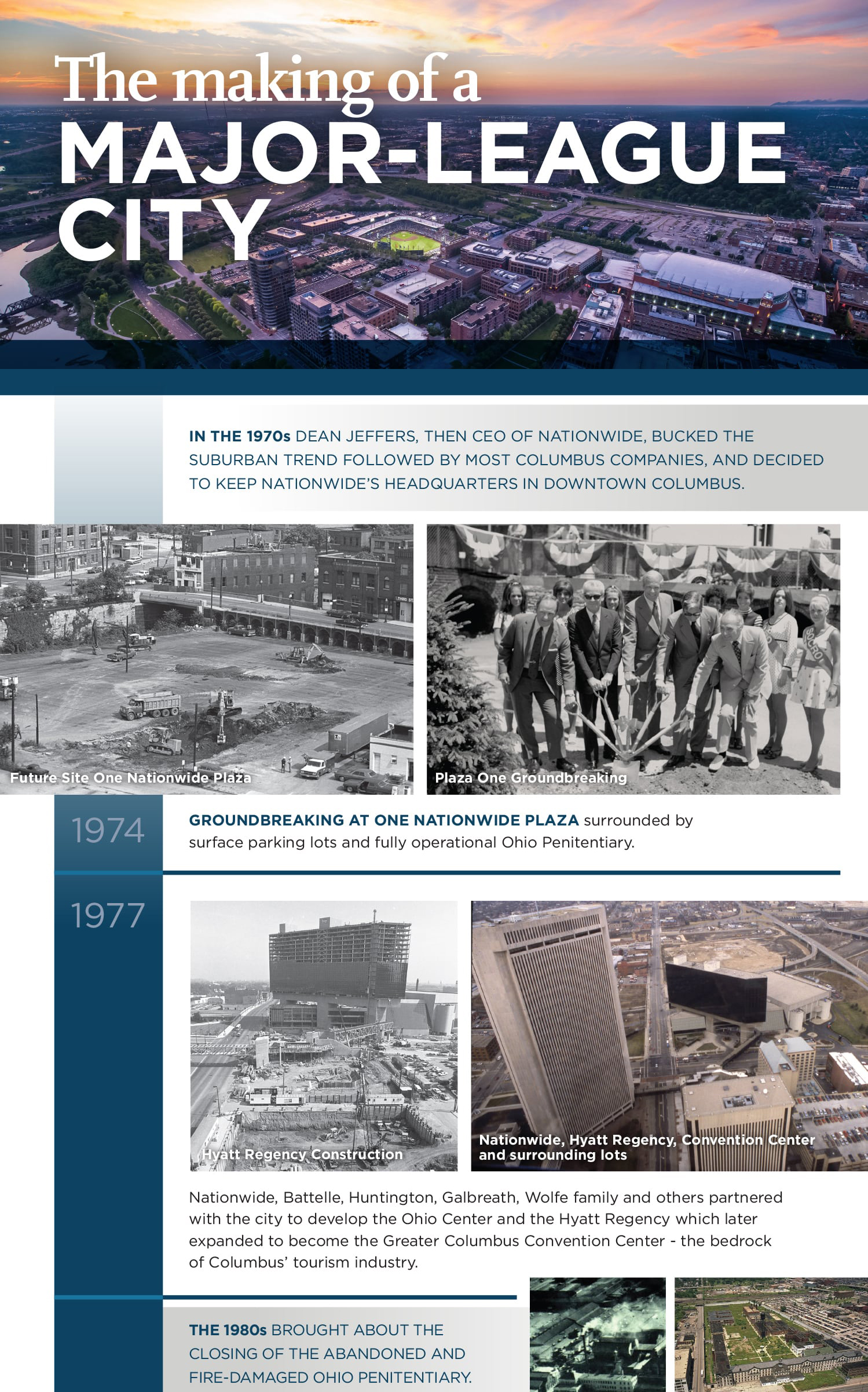 The making of a
MAJOR-LEAGUE CITY

IN THE 1970s DEAN JEFFERS, THEN CEO OF NATIONWIDE, BUCKED THE SUBURBAN TREND FOLLOWED BY MOST COLUMBUS COMPANIES, AND DECIDED TO KEEP NATIONWIDE'S HEADQUARTERS IN DOWNTOWN COLUMBUS.

Future Site One Nationwide Plaza

Plaza One Groundbreaking

1974

GROUNDBREAKING AT ONE NATIONWIDE PLAZA surrounded by surface parking lots and fully operational Ohio Penitentiary.

1977

Hyatt Regency Construction

Nationwide, Hyatt Regency, Convention Center and surrounding lots

Nationwide, Battelle, Huntington, Galbreath, Wolfe family and others partnered with the city to develop the Ohio Center and the Hyatt Regency which later expanded to become the Greater Columbus Convention Center - the bedrock of Columbus' tourism industry.

THE 1980s BROUGHT ABOUT THE CLOSING OF THE ABANDONED AND FIRE-DAMAGED OHIO PENITENTIARY.